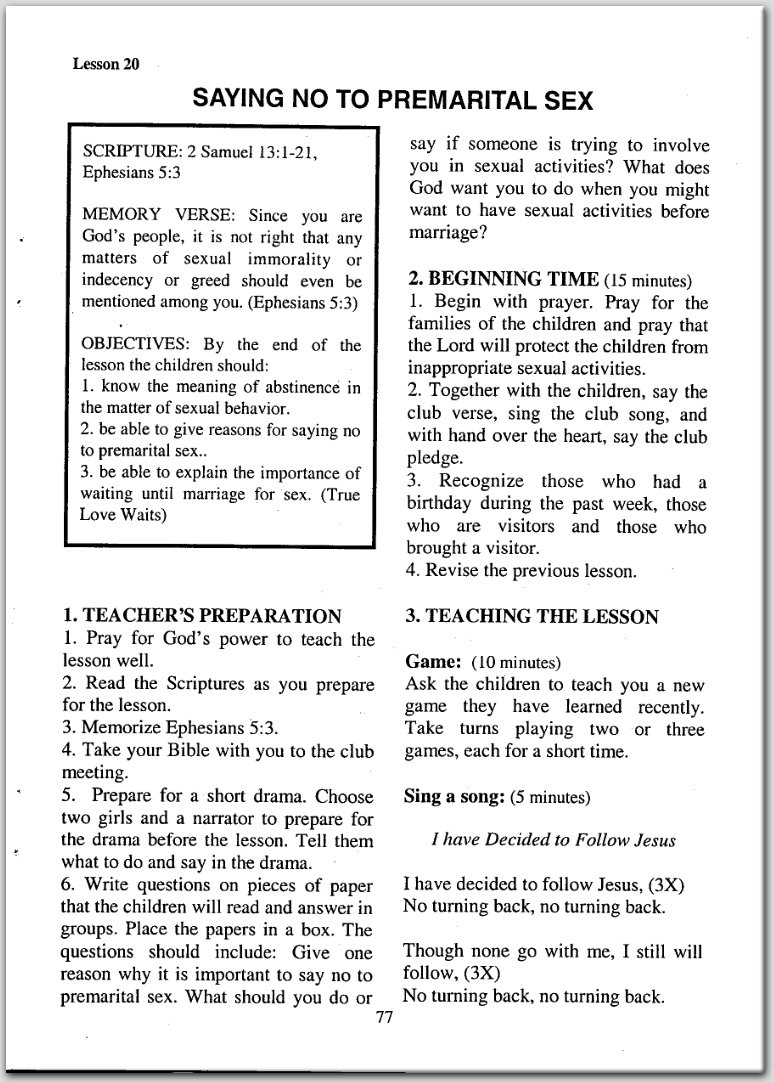 Lesson 20

SAYING NO TO PREMARITAL SEX

SCRIPTURE: 2 Samuel 13:1-21, Ephesians 5:3

MEMORY VERSE: Since you are God's people, it is not right that any matters of sexual immorality or indecency or greed should even be mentioned among you. (Ephesians 5:3)

OBJECTIVES: By the end of the lesson the children should:
1. know the meaning of abstinence in the matter of sexual behavior.
2. be able to give reasons for saying no to premarital sex..
3. be able to explain the importance of waiting until marriage for sex. (True Love Waits)

1. TEACHER'S PREPARATION
1. Pray for God's power to teach the lesson well.
2. Read the Scriptures as you prepare for the lesson.
3. Memorize Ephesians 5:3.
4. Take your Bible with you to the club meeting.
5. Prepare for a short drama. Choose two girls and a narrator to prepare for the drama before the lesson. Tell them what to do and say in the drama.
6. Write questions on pieces of paper that the children will read and answer in groups. Place the papers in a box. The questions should include: Give one reason why it is important to say no to premarital sex. What should you do or say if someone is trying to involve you in sexual activities? What does God want you to do when you might want to have sexual activities before marriage?

2. BEGINNING TIME (15 minutes)
1. Begin with prayer. Pray for the families of the children and pray that the Lord will protect the children from inappropriate sexual activities.
2. Together with the children, say the club verse, sing the club song, and with hand over the heart, say the club pledge.
3. Recognize those who had a birthday during the past week, those who are visitors and those who brought a visitor.
4. Revise the previous lesson.

3. TEACHING THE LESSON

Game: (10 minutes)
Ask the children to teach you a new game they have learned recently. Take turns playing two or three games, each for a short time.

Sing a song: (5 minutes)

I have Decided to Follow Jesus

I have decided to follow Jesus, (3X)
No turning back, no turning back.

Though none go with me, I still will follow, (3X)
No turning back, no turning back.

77